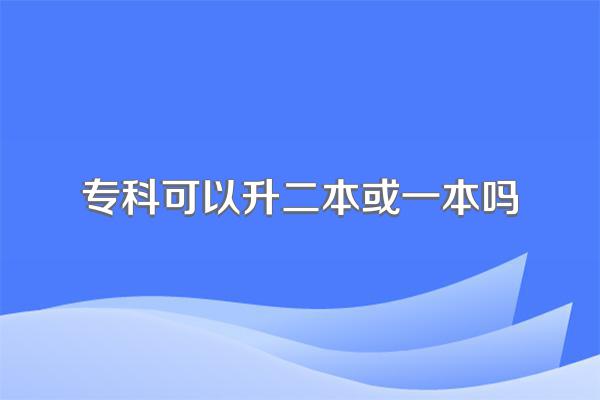 专科可以升二本或一本吗